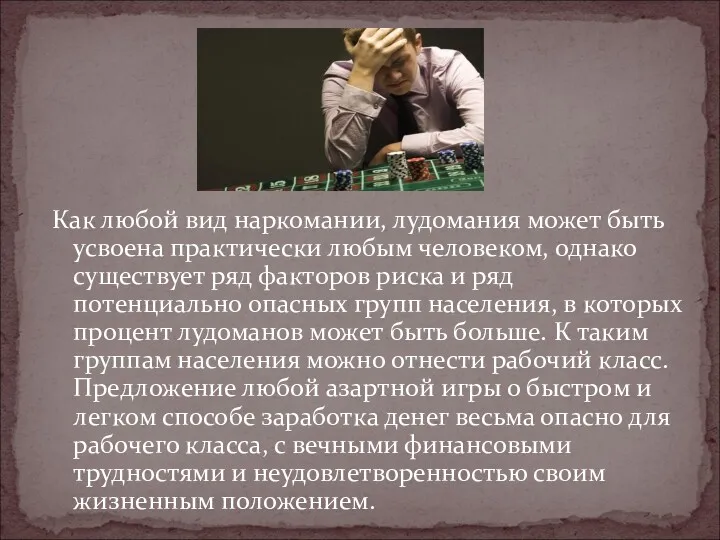 Как любой вид наркомании, лудомания может быть усвоена практически любым человеком, однако существует ряд факторов риска и ряд потенциально опасных групп населения, в которых процент лудоманов может быть больше. К таким группам населения можно отнести рабочий класс. Предложение любой азартной игры о быстром и легком способе заработка денег весьма опасно для рабочего класса, с вечными финансовыми трудностями и неудовлетворенностью своим жизненным положением.